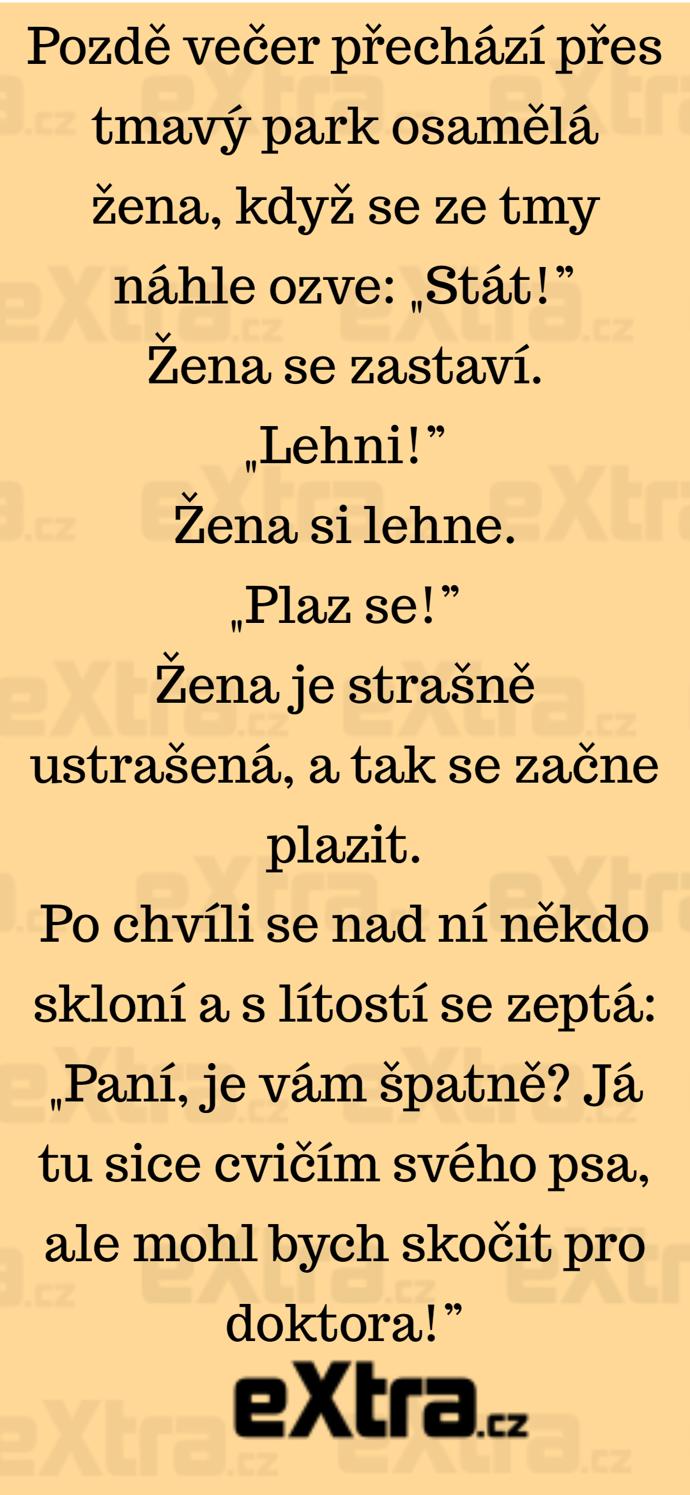 Pozdě večer přechází přes tmavý park osamělá žena, když se ze tmy náhle ozve: „Stát!”
Žena se zastaví.
„Lehni!”
Žena si lehne.
„Plaz se!”
Žena je strašně ustrašená, a tak se začne plazit.
Po chvíli se nad ní někdo skloní a s lítostí se zeptá: „Paní, je vám špatně? Já tu sice cvičím svého psa, ale mohl bych skočit pro doktora!”

eXtra.cz